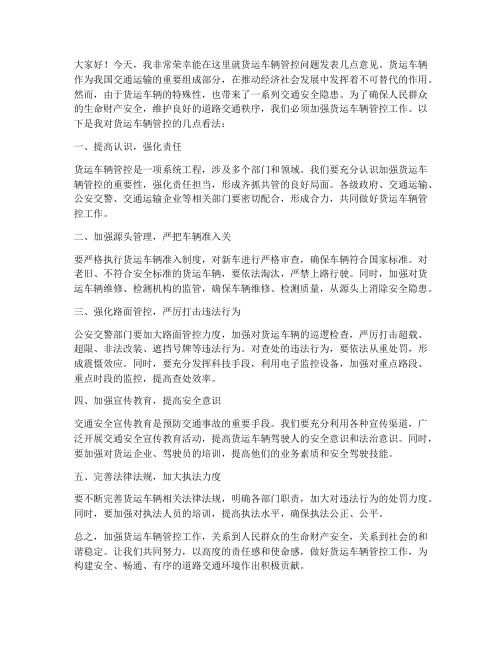 大家好！今天，我非常荣幸能在这里就货运车辆管控问题发表几点意见。货运车辆作为我国交通运输的重要组成部分，在推动经济社会发展中发挥着不可替代的作用。然而，由于货运车辆的特殊性，也带来了一系列交通安全隐患。为了确保人民群众的生命财产安全，维护良好的道路交通秩序，我们必须加强货运车辆管控工作。以下是我对货运车辆管控的几点看法：

一、提高认识，强化责任

货运车辆管控是一项系统工程，涉及多个部门和领域。我们要充分认识加强货运车辆管控的重要性，强化责任担当，形成齐抓共管的良好局面。各级政府、交通运输、公安交警、交通运输企业等相关部门要密切配合，形成合力，共同做好货运车辆管控工作。

二、加强源头管理，严把车辆准入关

要严格执行货运车辆准入制度，对新车进行严格审查，确保车辆符合国家标准。对老旧、不符合安全标准的货运车辆，要依法淘汰，严禁上路行驶。同时，加强对货运车辆维修、检测机构的监管，确保车辆维修、检测质量，从源头上消除安全隐患。

三、强化路面管控，严厉打击违法行为

公安交警部门要加大路面管控力度，加强对货运车辆的巡逻检查，严厉打击超载、超限、非法改装、遮挡号牌等违法行为。对查处的违法行为，要依法从重处罚，形成震慑效应。同时，要充分发挥科技手段，利用电子监控设备，加强对重点路段、重点时段的监控，提高查处效率。

四、加强宣传教育，提高安全意识

交通安全宣传教育是预防交通事故的重要手段。我们要充分利用各种宣传渠道，广泛开展交通安全宣传教育活动，提高货运车辆驾驶人的安全意识和法治意识。同时，要加强对货运企业、驾驶员的培训，提高他们的业务素质和安全驾驶技能。

五、完善法律法规，加大执法力度

要不断完善货运车辆相关法律法规，明确各部门职责，加大对违法行为的处罚力度。同时，要加强对执法人员的培训，提高执法水平，确保执法公正、公平。

总之，加强货运车辆管控工作，关系到人民群众的生命财产安全，关系到社会的和谐稳定。让我们共同努力，以高度的责任感和使命感，做好货运车辆管控工作，为构建安全、畅通、有序的道路交通环境作出积极贡献。